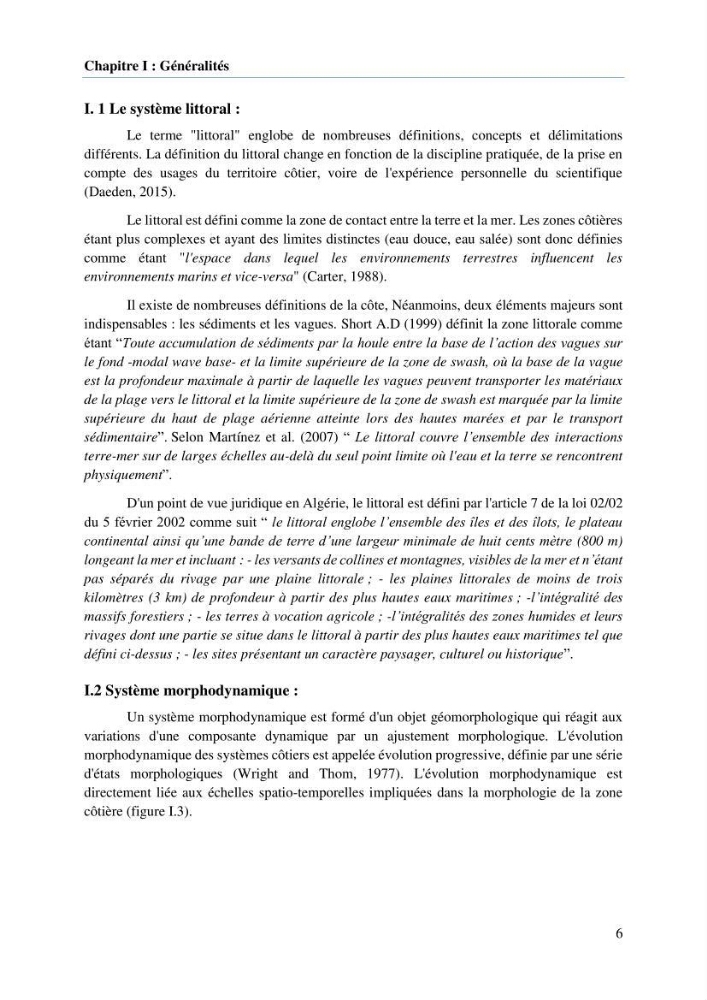 Chapitre I : Généralités

I. 1 Le système littoral :

Le terme "littoral" englobe de nombreuses définitions, concepts et délimitations différents. La définition du littoral change en fonction de la discipline pratiquée, de la prise en compte des usages du territoire côtier, voire de l'expérience personnelle du scientifique (Daeden, 2015).

Le littoral est défini comme la zone de contact entre la terre et la mer. Les zones côtières étant plus complexes et ayant des limites distinctes (eau douce, eau salée) sont donc définies comme étant "l'espace dans lequel les environnements terrestres influencent les environnements marins et vice-versa" (Carter, 1988).

Il existe de nombreuses définitions de la côte, Néanmoins, deux éléments majeurs sont indispensables : les sédiments et les vagues. Short A.D (1999) définit la zone littorale comme étant "Toute accumulation de sédiments par la houle entre la base de l'action des vagues sur le fond -modal wave base- et la limite supérieure de la zone de swash, où la base de la vague est la profondeur maximale à partir de laquelle les vagues peuvent transporter les matériaux de la plage vers le littoral et la limite supérieure de la zone de swash est marquée par la limite supérieure du haut de plage aérienne atteinte lors des hautes marées et par le transport sédimentaire". Selon Martínez et al. (2007) " Le littoral couvre l'ensemble des interactions terre-mer sur de larges échelles au-delà du seul point limite où l'eau et la terre se rencontrent physiquement".

D'un point de vue juridique en Algérie, le littoral est défini par l'article 7 de la loi 02/02 du 5 février 2002 comme suit " le littoral englobe l'ensemble des îles et des îlots, le plateau continental ainsi qu'une bande de terre d'une largeur minimale de huit cents mètre (800 m) longeant la mer et incluant : - les versants de collines et montagnes, visibles de la mer et n'étant pas séparés du rivage par une plaine littorale ; - les plaines littorales de moins de trois kilomètres (3 km) de profondeur à partir des plus hautes eaux maritimes ; -l'intégralité des massifs forestiers ; - les terres à vocation agricole ; -l'intégralités des zones humides et leurs rivages dont une partie se situe dans le littoral à partir des plus hautes eaux maritimes tel que défini ci-dessus ; - les sites présentant un caractère paysager, culturel ou historique".

I.2 Système morphodynamique :

Un système morphodynamique est formé d'un objet géomorphologique qui réagit aux variations d'une composante dynamique par un ajustement morphologique. L'évolution morphodynamique des systèmes côtiers est appelée évolution progressive, définie par une série d'états morphologiques (Wright and Thom, 1977). L'évolution morphodynamique est directement liée aux échelles spatio-temporelles impliquées dans la morphologie de la zone côtière (figure I.3).

6